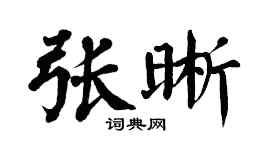 张晰

词典网